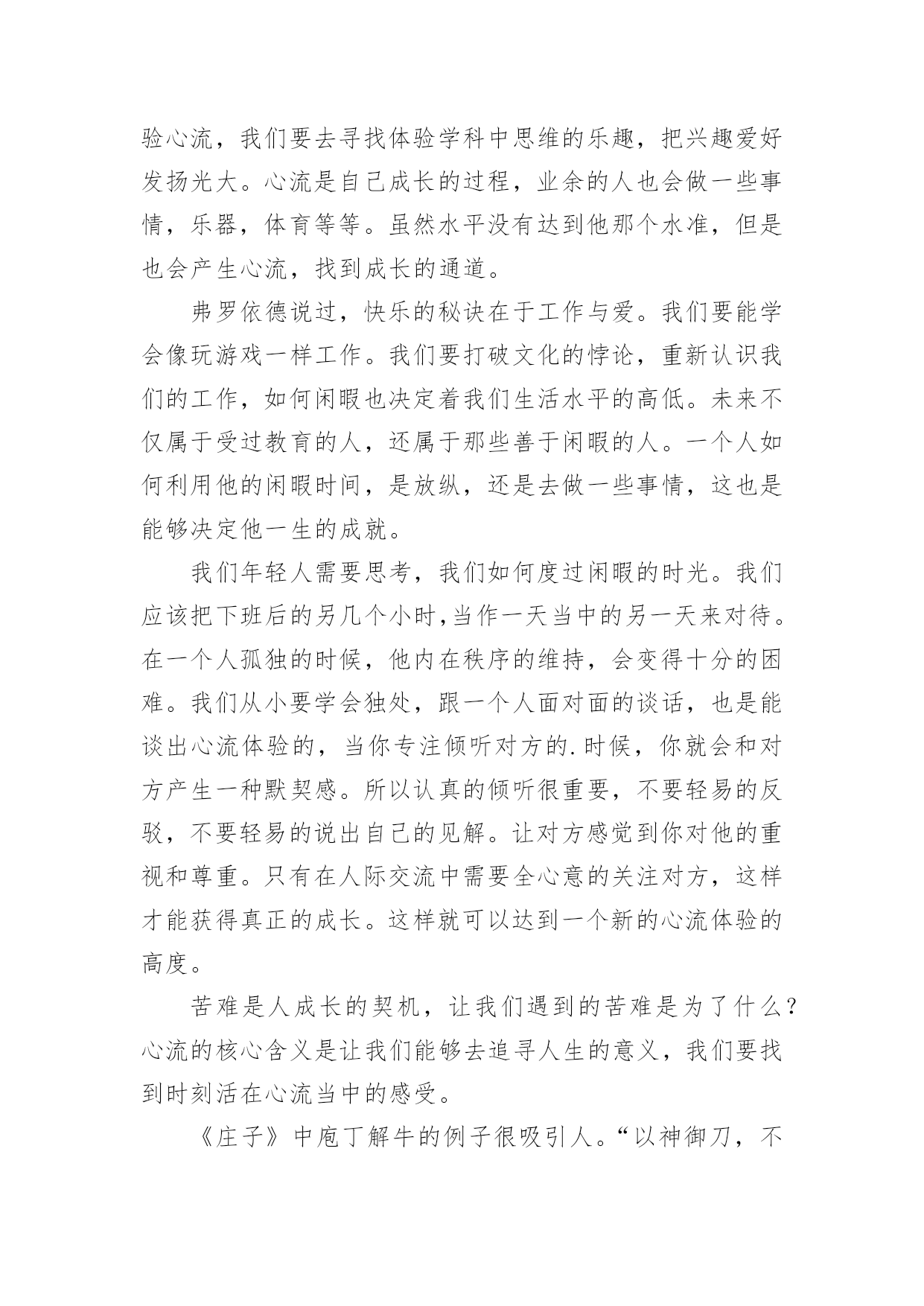 验心流，我们要去寻找体验学科中思维的乐趣，把兴趣爱好发扬光大。心流是自己成长的过程，业余的人也会做一些事情，乐器，体育等等。虽然水平没有达到他那个水准，但是也会产生心流，找到成长的通道。

弗罗依德说过，快乐的秘诀在于工作与爱。我们要能学会像玩游戏一样工作。我们要打破文化的悖论，重新认识我们的工作，如何闲暇也决定着我们生活水平的高低。未来不仅属于受过教育的人，还属于那些善于闲暇的人。一个人如何利用他的闲暇时间，是放纵，还是去做一些事情，这也是能够决定他一生的成就。

我们年轻人需要思考，我们如何度过闲暇的时光。我们应该把下班后的另几个小时,当作一天当中的另一天来对待。在一个人孤独的时候，他内在秩序的维持，会变得十分的困难。我们从小要学会独处，跟一个人面对面的谈话，也是能谈出心流体验的，当你专注倾听对方的.时候，你就会和对方产生一种默契感。所以认真的倾听很重要，不要轻易的反驳，不要轻易的说出自己的见解。让对方感觉到你对他的重视和尊重。只有在人际交流中需要全心意的关注对方，这样才能获得真正的成长。这样就可以达到一个新的心流体验的高度。

苦难是人成长的契机，让我们遇到的苦难是为了什么？心流的核心含义是让我们能够去追寻人生的意义，我们要找到时刻活在心流当中的感受。

《庄子》中庖丁解牛的例子很吸引人。“以神御刀，不